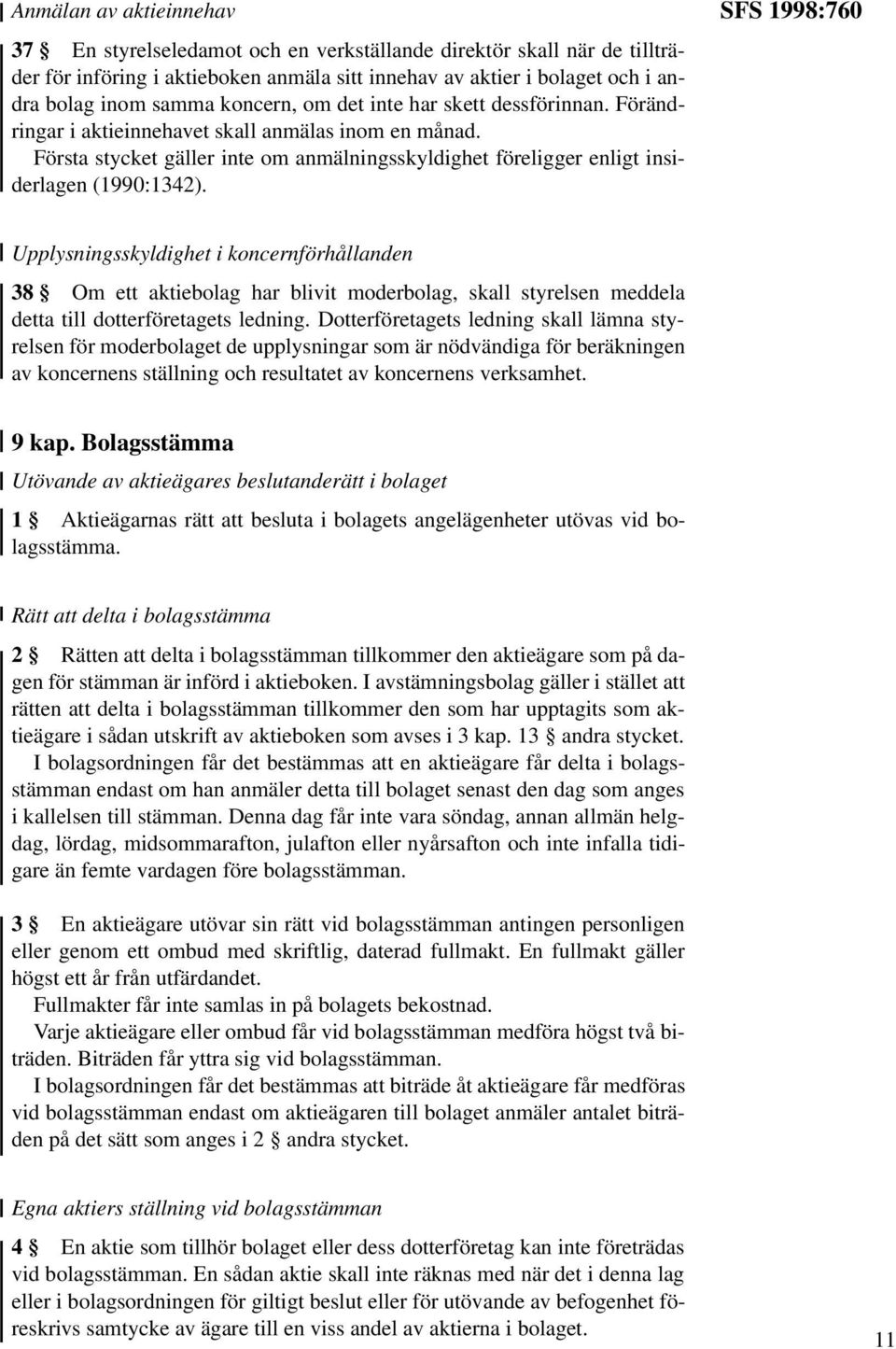 Anmälan av aktieinnehav

SFS 1998:760

37 § En styrelseledamot och en verkställande direktör skall när de tillträder för införing i aktieboken anmäla sitt innehav av aktier i bolaget och i andra bolag inom samma koncern, om det inte har skett dessförinnan. Förändringar i aktieinnehavet skall anmälas inom en månad.

Första stycket gäller inte om anmälningsskyldighet föreligger enligt insiderlagen (1990:1342).

Upplysningsskyldighet i koncernförhållanden

38 § Om ett aktiebolag har blivit moderbolag, skall styrelsen meddela detta till dotterföretagets ledning. Dotterföretagets ledning skall lämna styrelsen för moderbolaget de upplysningar som är nödvändiga för beräkningen av koncernens ställning och resultatet av koncernens verksamhet.

9 kap. Bolagsstämma

Utövande av aktieägares beslutanderätt i bolaget

1 § Aktieägarnas rätt att besluta i bolagets angelägenheter utövas vid bolagsstämma.

Rätt att delta i bolagsstämma

2 § Rätten att delta i bolagsstämman tillkommer den aktieägare som på dagen för stämman är införd i aktieboken. I avstämningsbolag gäller i stället att rätten att delta i bolagsstämman tillkommer den som har upptagits som aktieägare i sådan utskrift av aktieboken som avses i 3 kap. 13 § andra stycket.

I bolagsordningen får det bestämmas att en aktieägare får delta i bolagsstämman endast om han anmäler detta till bolaget senast den dag som anges i kallelsen till stämman. Denna dag får inte vara söndag, annan allmän helgdag, lördag, midsommarafton, julafton eller nyårsafton och inte infalla tidigare än femte vardagen före bolagsstämman.

3 § En aktieägare utövar sin rätt vid bolagsstämman antingen personligen eller genom ett ombud med skriftlig, daterad fullmakt. En fullmakt gäller högst ett år från utfärdandet.

Fullmakter får inte samlas in på bolagets bekostnad.

Varje aktieägare eller ombud får vid bolagsstämman medföra högst två biträden. Biträden får yttra sig vid bolagsstämman.

I bolagsordningen får det bestämmas att biträde åt aktieägare får medföras vid bolagsstämman endast om aktieägaren till bolaget anmäler antalet biträden på det sätt som anges i 2 § andra stycket.

Egna aktiers ställning vid bolagsstämman

4 § En aktie som tillhör bolaget eller dess dotterföretag kan inte företrädas vid bolagsstämman. En sådan aktie skall inte räknas med när det i denna lag eller i bolagsordningen för giltigt beslut eller för utövande av befogenhet föreskrivs samtycke av ägare till en viss andel av aktierna i bolaget.

11